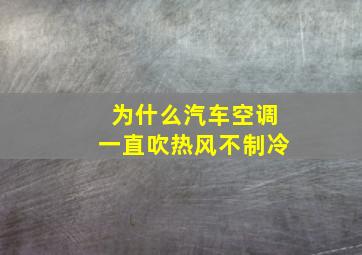 为什么汽车空调
一直吹热风不制冷